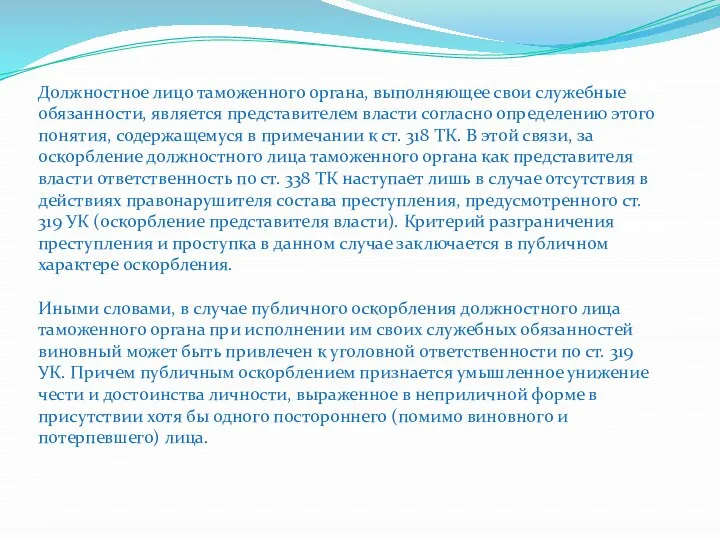 Должностное лицо таможенного органа, выполняющее свои служебные обязанности, является представителем власти согласно определению этого понятия, содержащемуся в примечании к ст. 318 ТК. В этой связи, за оскорбление должностного лица таможенного органа как представителя власти ответственность по ст. 338 ТК наступает лишь в случае отсутствия в действиях правонарушителя состава преступления, предусмотренного ст. 319 УК (оскорбление представителя власти). Критерий разграничения преступления и проступка в данном случае заключается в публичном характере оскорбления.

Иными словами, в случае публичного оскорбления должностного лица таможенного органа при исполнении им своих служебных обязанностей виновный может быть привлечен к уголовной ответственности по ст. 319 УК. Причем публичным оскорблением признается умышленное унижение чести и достоинства личности, выраженное в неприличной форме в присутствии хотя бы одного постороннего (помимо виновного и потерпевшего) лица.